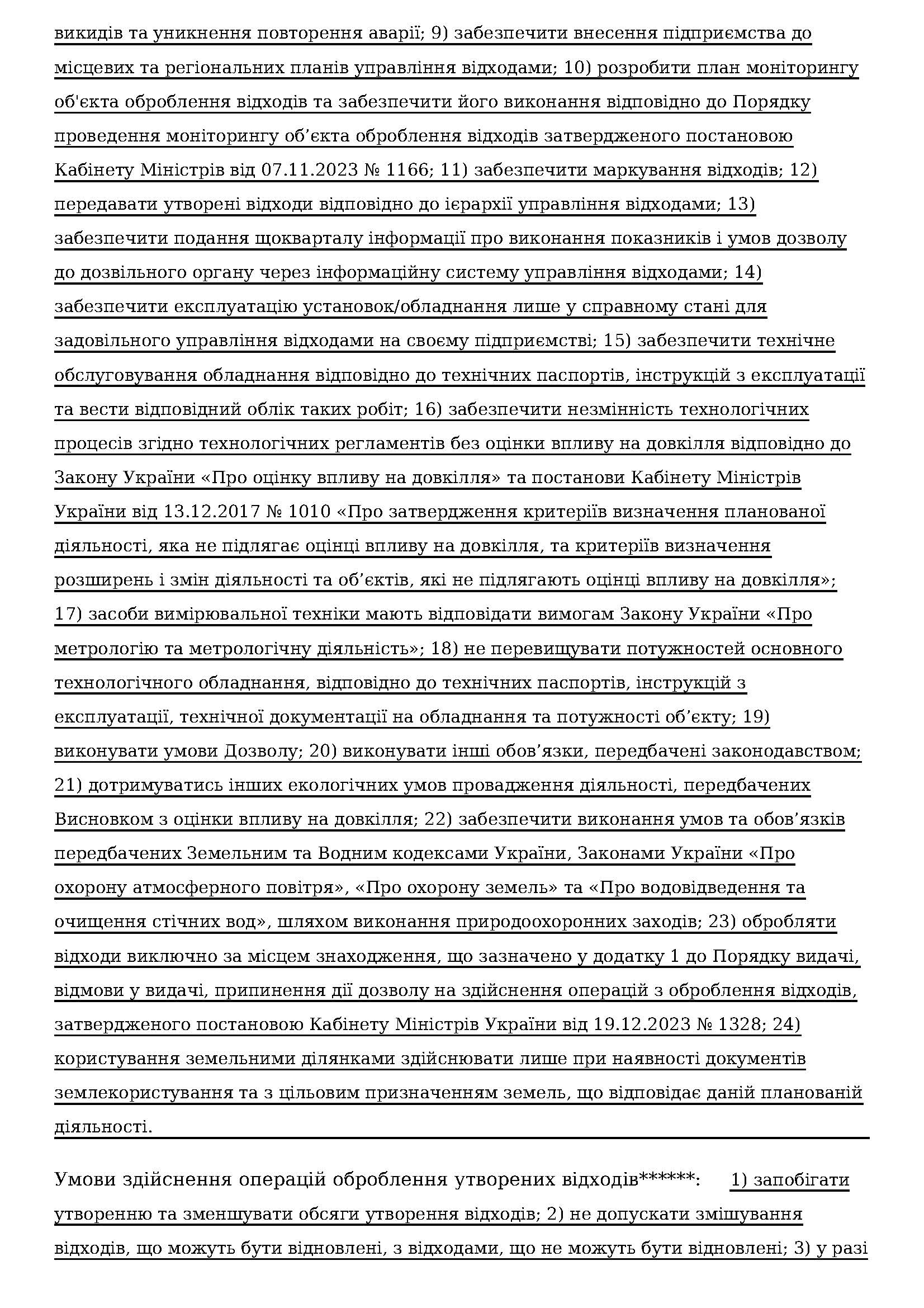 викидів та уникнення повторення аварії; 9) забезпечити внесення підприємства до місцевих та регіональних планів управління відходами; 10) розробити план моніторингу об'єкта оброблення відходів та забезпечити його виконання відповідно до Порядку проведення моніторингу об’єкта оброблення відходів затвердженого постановою Кабінету Міністрів від 07.11.2023 № 1166; 11) забезпечити маркування відходів; 12) передавати утворені відходи відповідно до ієрархії управління відходами; 13) забезпечити подання щокварталу інформації про виконання показників і умов дозволу до дозвільного органу через інформаційну систему управління відходами; 14) забезпечити експлуатацію установок/обладнання лише у справному стані для задовільного управління відходами на своєму підприємстві; 15) забезпечити технічне обслуговування обладнання відповідно до технічних паспортів, інструкцій з експлуатації та вести відповідний облік таких робіт; 16) забезпечити незмінність технологічних процесів згідно технологічних регламентів без оцінки впливу на довкілля відповідно до Закону України «Про оцінку впливу на довкілля» та постанови Кабінету Міністрів України від 13.12.2017 № 1010 «Про затвердження критеріїв визначення планованої діяльності, яка не підлягає оцінці впливу на довкілля, та критеріїв визначення розширень і змін діяльності та об’єктів, які не підлягають оцінці впливу на довкілля»; 17) засоби вимірювальної техніки мають відповідати вимогам Закону України «Про метрологію та метрологічну діяльність»; 18) не перевищувати потужностей основного технологічного обладнання, відповідно до технічних паспортів, інструкцій з експлуатації, технічної документації на обладнання та потужності об’єкту; 19) виконувати умови Дозволу; 20) виконувати інші обов’язки, передбачені законодавством; 21) дотримуватись інших екологічних умов провадження діяльності, передбачених Висновком з оцінки впливу на довкілля; 22) забезпечити виконання умов та обов’язків передбачених Земельним та Водним кодексами України, Законами України «Про охорону атмосферного повітря», «Про охорону земель» та «Про водовідведення та очищення стічних вод», шляхом виконання природоохоронних заходів; 23) обробляти відходи виключно за місцем знаходження, що зазначено у додатку 1 до Порядку видачі, відмови у видачі, припинення дії дозволу на здійснення операцій з оброблення відходів, затвердженого постановою Кабінету Міністрів України від 19.12.2023 № 1328; 24) користування земельними ділянками здійснювати лише при наявності документів землекористування та з цільовим призначенням земель, що відповідає даній планованій діяльності.

Умови здійснення операцій оброблення утворених відходів******: 1) запобігати утворенню та зменшувати обсяги утворення відходів; 2) не допускати змішування відходів, що можуть бути відновлені, з відходами, що не можуть бути відновлені; 3) у разі